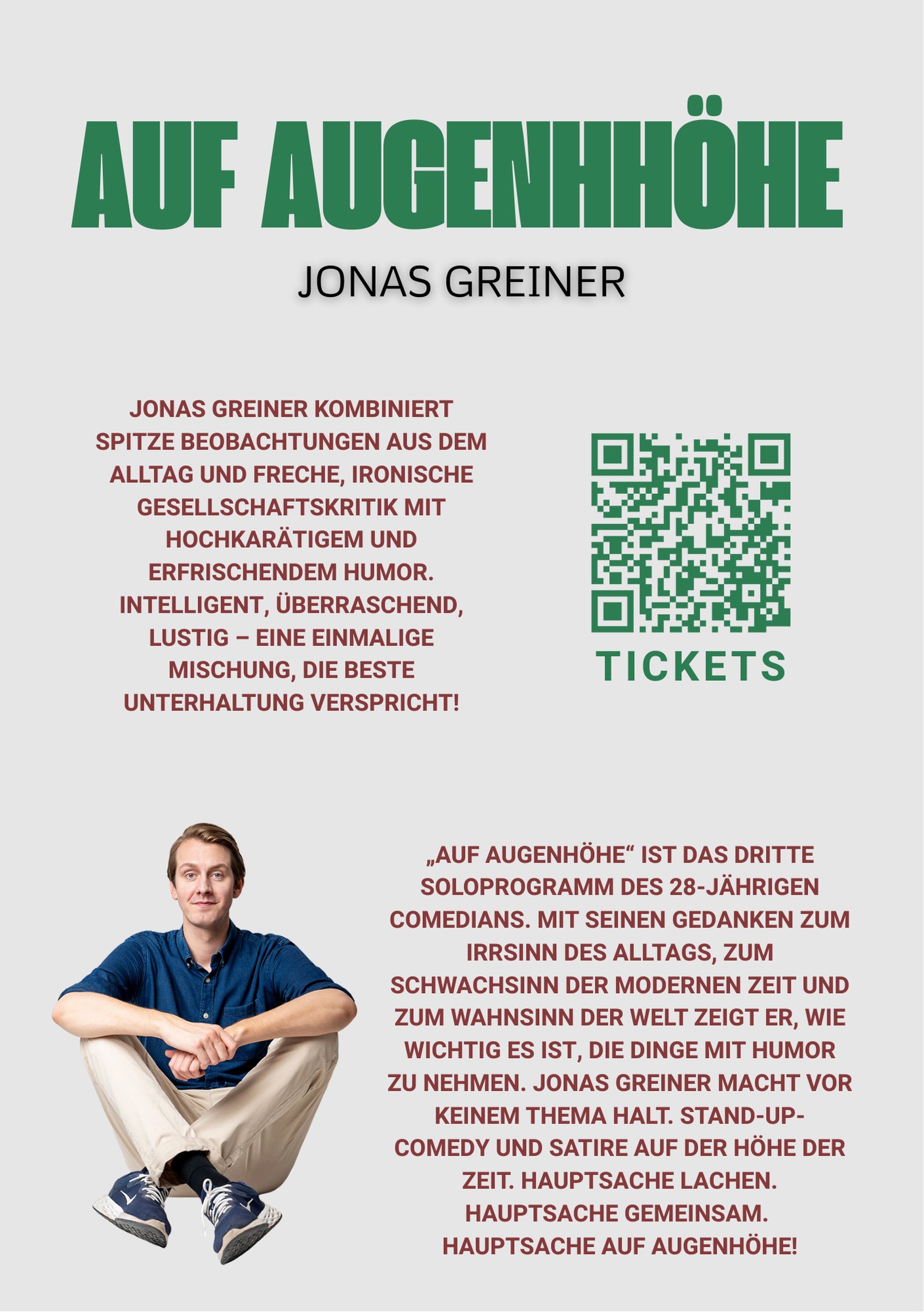 AUF AUGENHHÖHE

JONAS GREINER

JONAS GREINER KOMBINIERT SPITZE BEOBACHTUNGEN AUS DEM ALLTAG UND FRECHE, IRONISCHE GESELLSCHAFTSKRITIK MIT HOCHKARÄTIGEM UND ERFRISCHENDEM HUMOR. INTELLIGENT, ÜBERRASCHEND, LUSTIG – EINE EINMALIGE MISCHUNG, DIE BESTE UNTERHALTUNG VERSPRICHT!

TICKETS

„AUF AUGENHÖHE“ IST DAS DRITTE SOLOPROGRAMM DES 28-JÄHRIGEN COMEDIANS. MIT SEINEN GEDANKEN ZUM IRRSINN DES ALLTAGS, ZUM SCHWACHSINN DER MODERNEN ZEIT UND ZUM WAHNSINN DER WELT ZEIGT ER, WIE WICHTIG ES IST, DIE DINGE MIT HUMOR ZU NEHMEN. JONAS GREINER MACHT VOR KEINEM THEMA HALT. STAND-UP-COMEDY UND SATIRE AUF DER HÖHE DER ZEIT. HAUPTSACHE LACHEN. HAUPTSACHE GEMEINSAM. HAUPTSACHE AUF AUGENHÖHE!